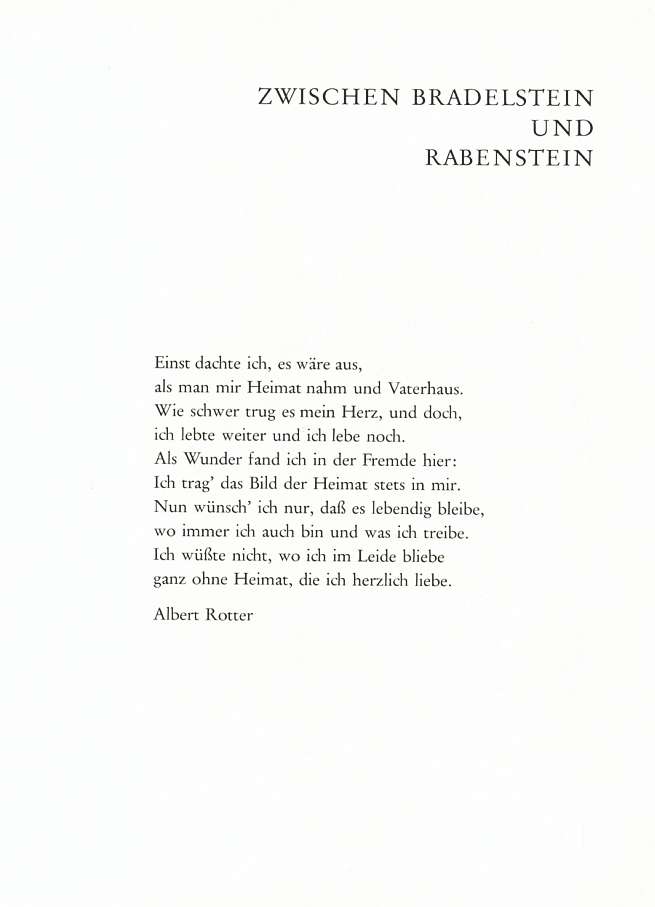 ZWISCHEN BRADELSTEIN
UND
RABENSTEIN

Einst dachte ich, es wäre aus,
als man mir Heimat nahm und Vaterhaus.
Wie schwer trug es mein Herz, und doch,
ich lebte weiter und ich lebe noch.
Als Wunder fand ich in der Fremde hier:
Ich trag' das Bild der Heimat stets in mir.
Nun wünsch' ich nur, daß es lebendig bleibe,
wo immer ich auch bin und was ich treibe.
Ich wüßte nicht, wo ich im Leide bliebe
ganz ohne Heimat, die ich herzlich liebe.

Albert Rotter